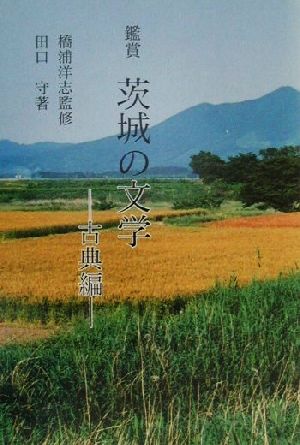 鑑賞
茨城の文学
―古典編―

橋浦洋志監修
田口　守著